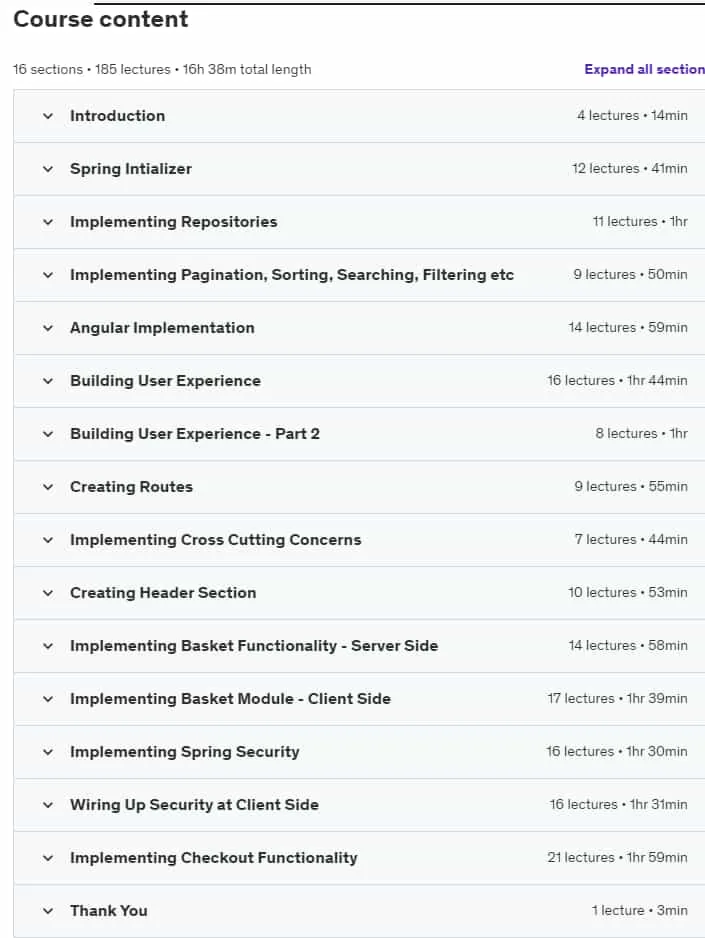 Course content

16 sections • 185 lectures • 16h 38m total length

Expand all section

Introduction 4 lectures • 14min

Spring Intializer 12 lectures • 41min

Implementing Repositories 11 lectures • 1hr

Implementing Pagination, Sorting, Searching, Filtering etc 9 lectures • 50min

Angular Implementation 14 lectures • 59min

Building User Experience 16 lectures • 1hr 44min

Building User Experience - Part 2 8 lectures • 1hr

Creating Routes 9 lectures • 55min

Implementing Cross Cutting Concerns 7 lectures • 44min

Creating Header Section 10 lectures • 53min

Implementing Basket Functionality - Server Side 14 lectures • 58min

Implementing Basket Module - Client Side 17 lectures • 1hr 39min

Implementing Spring Security 16 lectures • 1hr 30min

Wiring Up Security at Client Side 16 lectures • 1hr 31min

Implementing Checkout Functionality 21 lectures • 1hr 59min

Thank You 1 lecture • 3min